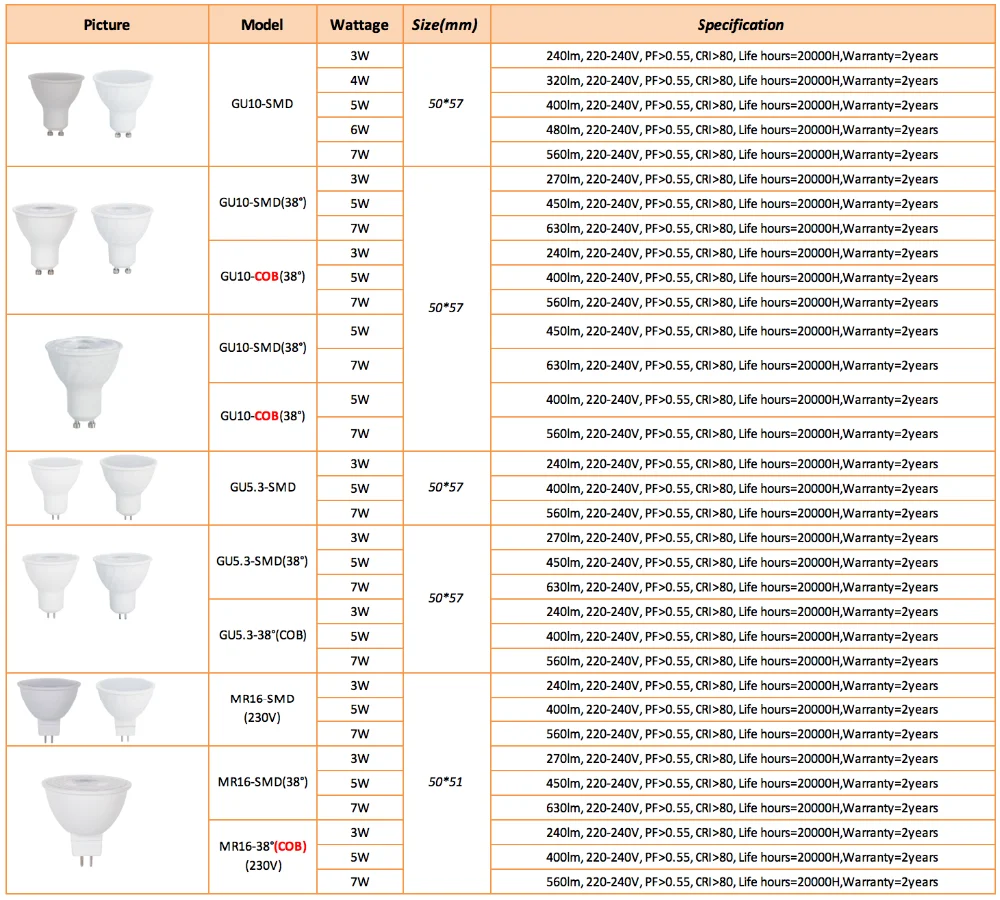 | Picture | Model | Wattage | Size(mm) | Specification |
|---|---|---|---|---|
| | GU10-SMD | 3W | 50*57 | 240lm, 220-240V, PF>0.55, CRI>80, Life hours=20000H,Warranty=2years |
| | | 4W | | 320lm, 220-240V, PF>0.55, CRI>80, Life hours=20000H,Warranty=2years |
| | | 5W | | 400lm, 220-240V, PF>0.55, CRI>80, Life hours=20000H,Warranty=2years |
| | | 6W | | 480lm, 220-240V, PF>0.55, CRI>80, Life hours=20000H,Warranty=2years |
| | | 7W | | 560lm, 220-240V, PF>0.55, CRI>80, Life hours=20000H,Warranty=2years |
| | GU10-SMD(38°) | 3W | 50*57 | 270lm, 220-240V, PF>0.55, CRI>80, Life hours=20000H,Warranty=2years |
| | | 5W | | 450lm, 220-240V, PF>0.55, CRI>80, Life hours=20000H,Warranty=2years |
| | | 7W | | 630lm, 220-240V, PF>0.55, CRI>80, Life hours=20000H,Warranty=2years |
| | GU10-COB(38°) | 3W | | 240lm, 220-240V, PF>0.55, CRI>80, Life hours=20000H,Warranty=2years |
| | | 5W | | 400lm, 220-240V, PF>0.55, CRI>80, Life hours=20000H,Warranty=2years |
| | | 7W | | 560lm, 220-240V, PF>0.55, CRI>80, Life hours=20000H,Warranty=2years |
| | GU10-SMD(38°) | 5W | | 450lm, 220-240V, PF>0.55, CRI>80, Life hours=20000H,Warranty=2years |
| | | 7W | | 630lm, 220-240V, PF>0.55, CRI>80, Life hours=20000H,Warranty=2years |
| | GU10-COB(38°) | 5W | | 400lm, 220-240V, PF>0.55, CRI>80, Life hours=20000H,Warranty=2years |
| | | 7W | | 560lm, 220-240V, PF>0.55, CRI>80, Life hours=20000H,Warranty=2years |
| | GU5.3-SMD | 3W | 50*57 | 240lm, 220-240V, PF>0.55, CRI>80, Life hours=20000H,Warranty=2years |
| | | 5W | | 400lm, 220-240V, PF>0.55, CRI>80, Life hours=20000H,Warranty=2years |
| | | 7W | | 560lm, 220-240V, PF>0.55, CRI>80, Life hours=20000H,Warranty=2years |
| | GU5.3-SMD(38°) | 3W | 50*57 | 270lm, 220-240V, PF>0.55, CRI>80, Life hours=20000H,Warranty=2years |
| | | 5W | | 450lm, 220-240V, PF>0.55, CRI>80, Life hours=20000H,Warranty=2years |
| | | 7W | | 630lm, 220-240V, PF>0.55, CRI>80, Life hours=20000H,Warranty=2years |
| | GU5.3-38°(COB) | 3W | | 240lm, 220-240V, PF>0.55, CRI>80, Life hours=20000H,Warranty=2years |
| | | 5W | | 400lm, 220-240V, PF>0.55, CRI>80, Life hours=20000H,Warranty=2years |
| | | 7W | | 560lm, 220-240V, PF>0.55, CRI>80, Life hours=20000H,Warranty=2years |
| | MR16-SMD (230V) | 3W | 50*51 | 240lm, 220-240V, PF>0.55, CRI>80, Life hours=20000H,Warranty=2years |
| | | 5W | | 400lm, 220-240V, PF>0.55, CRI>80, Life hours=20000H,Warranty=2years |
| | | 7W | | 560lm, 220-240V, PF>0.55, CRI>80, Life hours=20000H,Warranty=2years |
| | MR16-SMD(38°) | 3W | | 270lm, 220-240V, PF>0.55, CRI>80, Life hours=20000H,Warranty=2years |
| | | 5W | | 450lm, 220-240V, PF>0.55, CRI>80, Life hours=20000H,Warranty=2years |
| | | 7W | | 630lm, 220-240V, PF>0.55, CRI>80, Life hours=20000H,Warranty=2years |
| | MR16-38°(COB) (230V) | 3W | | 240lm, 220-240V, PF>0.55, CRI>80, Life hours=20000H,Warranty=2years |
| | | 5W | | 400lm, 220-240V, PF>0.55, CRI>80, Life hours=20000H,Warranty=2years |
| | | 7W | | 560lm, 220-240V, PF>0.55, CRI>80, Life hours=20000H,Warranty=2years |